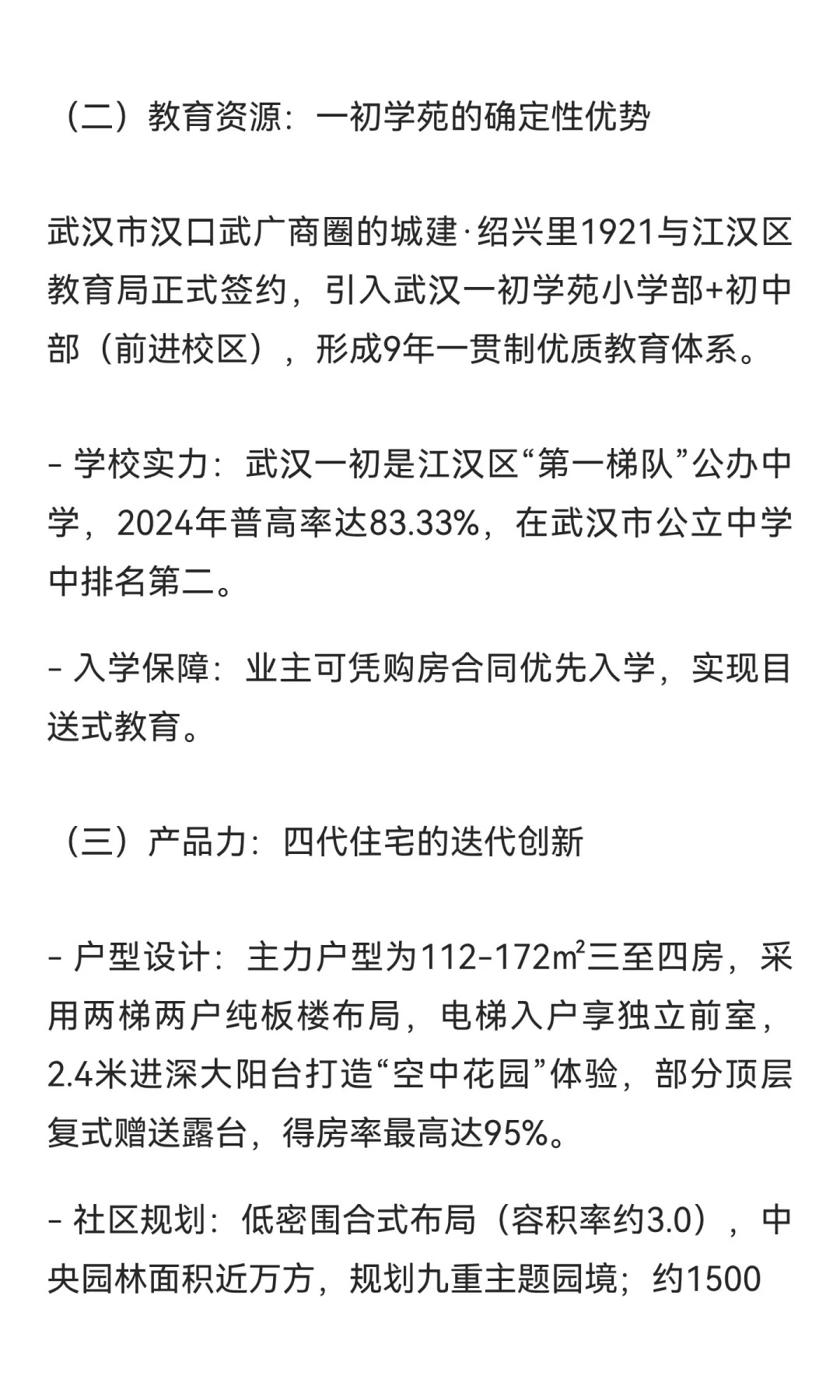 （二）教育资源：一初学苑的确定性优势

武汉市汉口武广商圈的城建·绍兴里1921与江汉区教育局正式签约，引入武汉一初学苑小学部+初中部（前进校区），形成9年一贯制优质教育体系。

- 学校实力：武汉一初是江汉区“第一梯队”公办中学，2024年普高率达83.33%，在武汉市公立中学中排名第二。

- 入学保障：业主可凭购房合同优先入学，实现目送式教育。

（三）产品力：四代住宅的迭代创新

- 户型设计：主力户型为112-172㎡三至四房，采用两梯两户纯板楼布局，电梯入户享独立前室，2.4米进深大阳台打造“空中花园”体验，部分顶层复式赠送露台，得房率最高达95%。

- 社区规划：低密围合式布局（容积率约3.0），中央园林面积近万方，规划九重主题园境；约1500